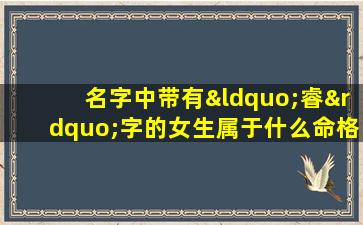 名字中带有&ldquo;睿&rdquo;字的女生属于什么命格